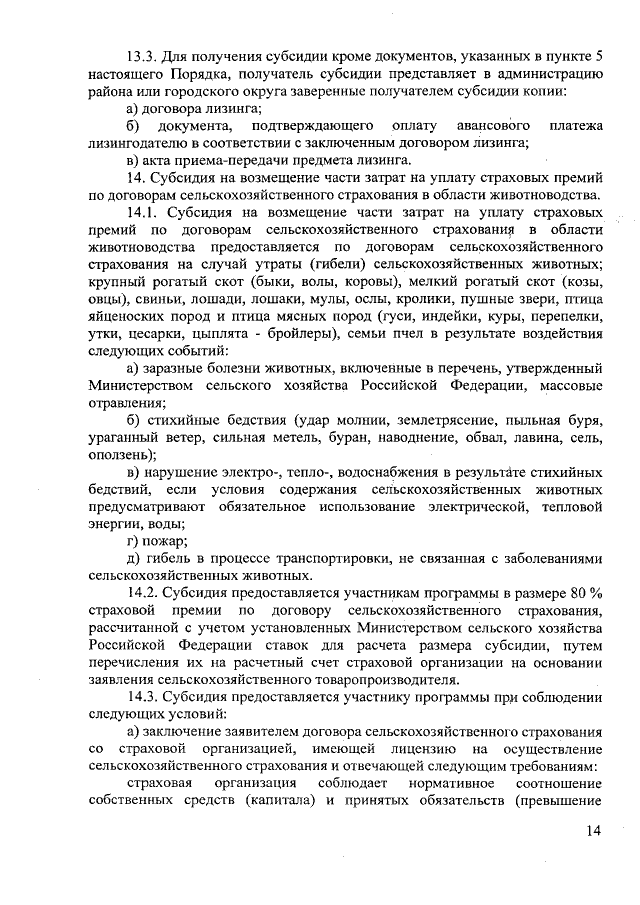 13.3. Для получения субсидии кроме документов, указанных в пункте 5 настоящего Порядка, получатель субсидии представляет в администрацию района или городского округа заверенные получателем субсидии копии:

а) договора лизинга;

б) документа, подтверждающего оплату авансового платежа лизингодателю в соответствии с заключенным договором лизинга;

в) акта приема-передачи предмета лизинга.

14. Субсидия на возмещение части затрат на уплату страховых премий по договорам сельскохозяйственного страхования в области животноводства.

14.1. Субсидия на возмещение части затрат на уплату страховых премий по договорам сельскохозяйственного страхования в области животноводства предоставляется по договорам сельскохозяйственного страхования на случай утраты (гибели) сельскохозяйственных животных; крупный рогатый скот (быки, волы, коровы), мелкий рогатый скот (козы, овцы), свиньи, лошади, лошаки, мулы, ослы, кролики, пушные звери, птица яйценоских пород и птица мясных пород (гуси, индейки, куры, перепелки, утки, цесарки, цыплята - бройлеры), семьи пчел в результате воздействия следующих событий:

а) заразные болезни животных, включенные в перечень, утвержденный Министерством сельского хозяйства Российской Федерации, массовые отравления;

б) стихийные бедствия (удар молнии, землетрясение, пыльная буря, ураганный ветер, сильная метель, буран, наводнение, обвал, лавина, сель, оползень);

в) нарушение электро-, тепло-, водоснабжения в результате стихийных бедствий, если условия содержания сельскохозяйственных животных предусматривают обязательное использование электрической, тепловой энергии, воды;

г) пожар;

д) гибель в процессе транспортировки, не связанная с заболеваниями сельскохозяйственных животных.

14.2. Субсидия предоставляется участникам программы в размере 80 % страховой премии по договору сельскохозяйственного страхования, рассчитанной с учетом установленных Министерством сельского хозяйства Российской Федерации ставок для расчета размера субсидии, путем перечисления их на расчетный счет страховой организации на основании заявления сельскохозяйственного товаропроизводителя.

14.3. Субсидия предоставляется участнику программы при соблюдении следующих условий:

а) заключение заявителем договора сельскохозяйственного страхования со страховой организацией, имеющей лицензию на осуществление сельскохозяйственного страхования и отвечающей следующим требованиям:

страховая организация соблюдает нормативное соотношение собственных средств (капитала) и принятых обязательств (превышение

14